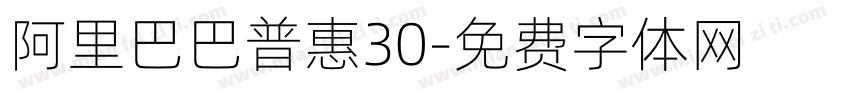 阿里巴巴普惠30-免费字体网